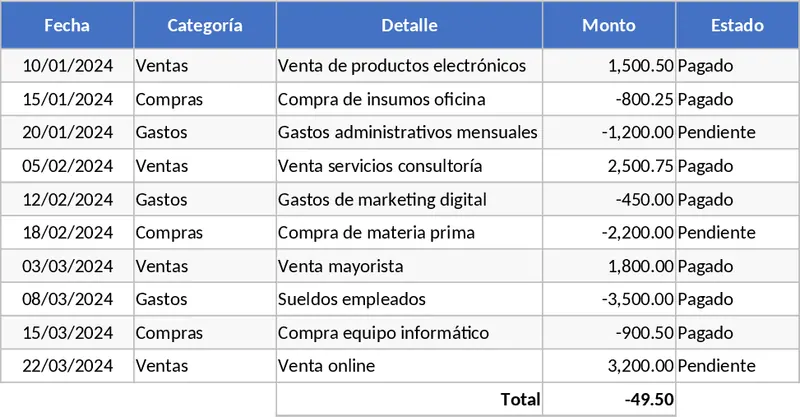 | Fecha | Categoría | Detalle | Monto | Estado |
|---|---|---|---|---|
| 10/01/2024 | Ventas | Venta de productos electrónicos | 1,500.50 | Pagado |
| 15/01/2024 | Compras | Compra de insumos oficina | -800.25 | Pagado |
| 20/01/2024 | Gastos | Gastos administrativos mensuales | -1,200.00 | Pendiente |
| 05/02/2024 | Ventas | Venta servicios consultoría | 2,500.75 | Pagado |
| 12/02/2024 | Gastos | Gastos de marketing digital | -450.00 | Pagado |
| 18/02/2024 | Compras | Compra de materia prima | -2,200.00 | Pendiente |
| 03/03/2024 | Ventas | Venta mayorista | 1,800.00 | Pagado |
| 08/03/2024 | Gastos | Sueldos empleados | -3,500.00 | Pagado |
| 15/03/2024 | Compras | Compra equipo informático | -900.50 | Pagado |
| 22/03/2024 | Ventas | Venta online | 3,200.00 | Pendiente |
| | | Total | -49.50 | |